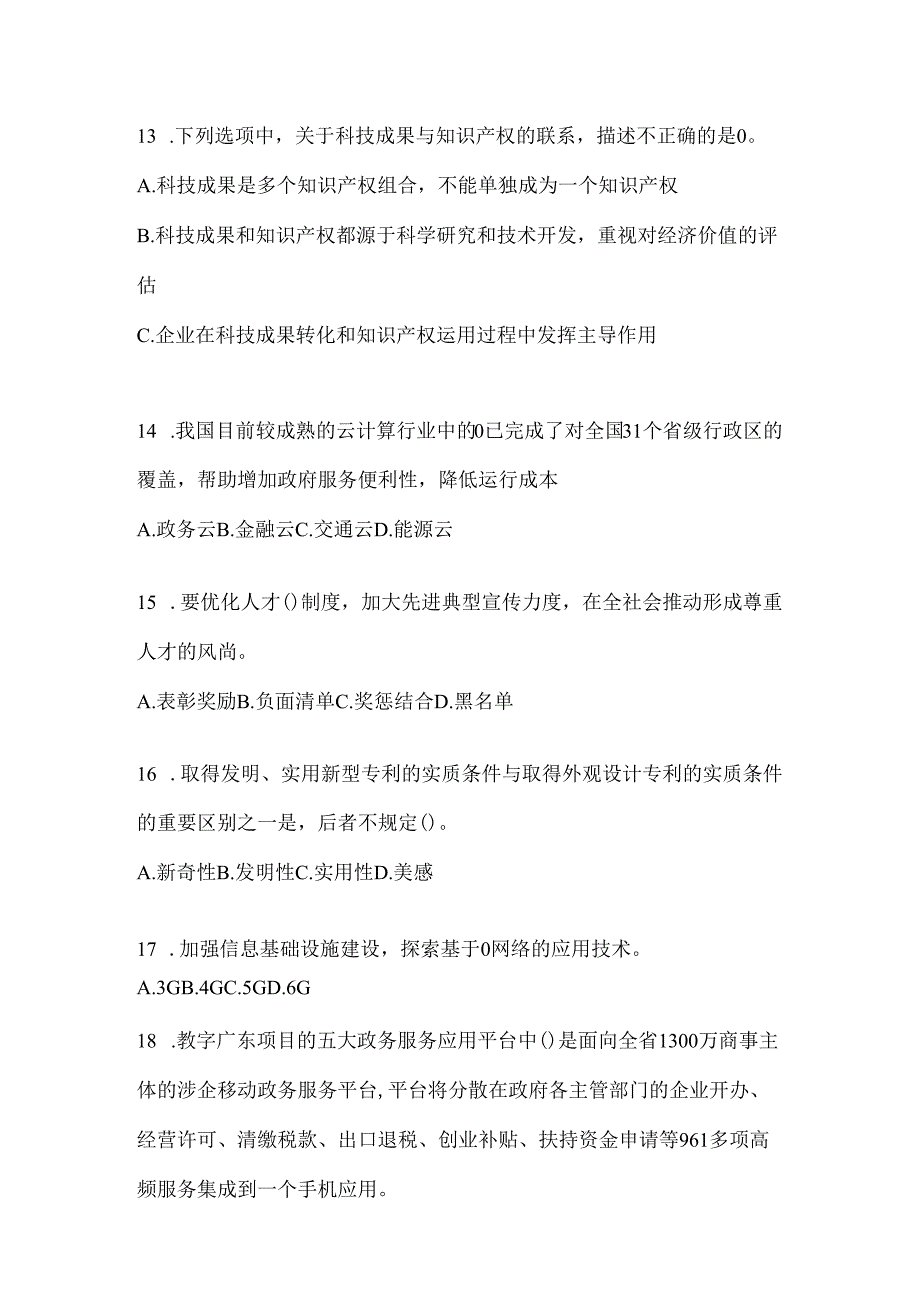 13 .下列选项中，关于科技成果与知识产权的联系，描述不正确的是0。

A.科技成果是多个知识产权组合，不能单独成为一个知识产权

B.科技成果和知识产权都源于科学研究和技术开发，重视对经济价值的评估

C.企业在科技成果转化和知识产权运用过程中发挥主导作用

14 .我国目前较成熟的云计算行业中的0已完成了对全国31个省级行政区的覆盖，帮助增加政府服务便利性，降低运行成本

A.政务云B.金融云C.交通云D.能源云

15 .要优化人才()制度，加大先进典型宣传力度，在全社会推动形成尊重人才的风尚。

A.表彰奖励B.负面清单C.奖惩结合D.黑名单

16 .取得发明、实用新型专利的实质条件与取得外观设计专利的实质条件的重要区别之一是，后者不规定()。

A.新奇性B.发明性C.实用性D.美感

17 .加强信息基础设施建设，探索基于0网络的应用技术。

A.3GB.4GC.5GD.6G

18 .教字广东项目的五大政务服务应用平台中()是面向全省1300万商事主体的涉企移动政务服务平台,平台将分散在政府各主管部门的企业开办、经营许可、清缴税款、出口退税、创业补贴、扶持资金申请等961多项高频服务集成到一个手机应用。